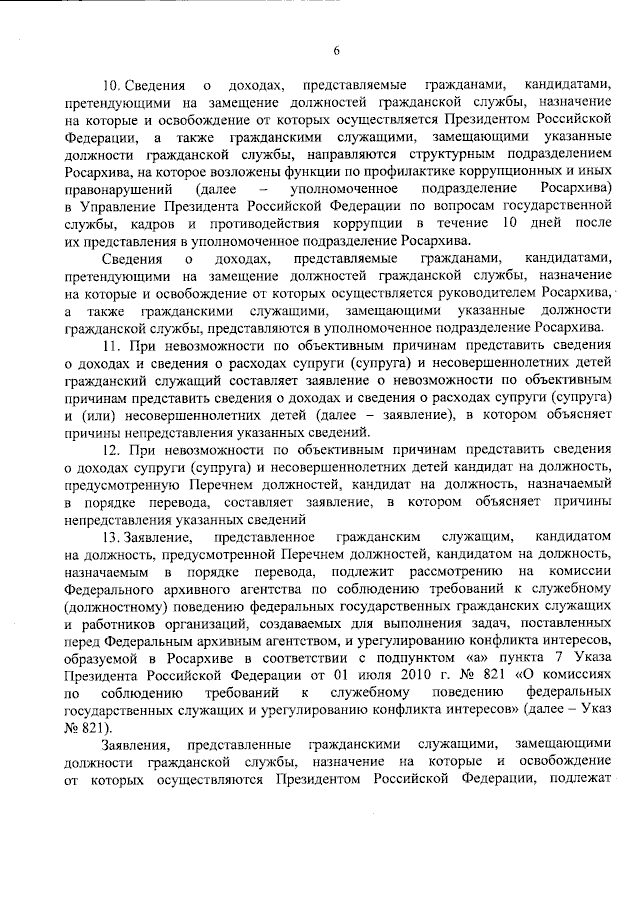 6

10. Сведения о доходах, представляемые гражданами, кандидатами, претендующими на замещение должностей гражданской службы, назначение на которые и освобождение от которых осуществляется Президентом Российской Федерации, а также гражданскими служащими, замещающими указанные должности гражданской службы, направляются структурным подразделением Росархива, на которое возложены функции по профилактике коррупционных и иных правонарушений (далее – уполномоченное подразделение Росархива) в Управление Президента Российской Федерации по вопросам государственной службы, кадров и противодействия коррупции в течение 10 дней после их представления в уполномоченное подразделение Росархива.

Сведения о доходах, представляемые гражданами, кандидатами, претендующими на замещение должностей гражданской службы, назначение на которые и освобождение от которых осуществляется руководителем Росархива, а также гражданскими служащими, замещающими указанные должности гражданской службы, представляются в уполномоченное подразделение Росархива.

11. При невозможности по объективным причинам представить сведения о доходах и сведения о расходах супруги (супруга) и несовершеннолетних детей гражданский служащий составляет заявление о невозможности по объективным причинам представить сведения о доходах и сведения о расходах супруги (супруга) и (или) несовершеннолетних детей (далее – заявление), в котором объясняет причины непредставления указанных сведений.

12. При невозможности по объективным причинам представить сведения о доходах супруги (супруга) и несовершеннолетних детей кандидат на должность, предусмотренную Перечнем должностей, кандидат на должность, назначаемый в порядке перевода, составляет заявление, в котором объясняет причины непредставления указанных сведений

13. Заявление, представленное гражданским служащим, кандидатом на должность, предусмотренной Перечнем должностей, кандидатом на должность, назначаемым в порядке перевода, подлежит рассмотрению на комиссии Федерального архивного агентства по соблюдению требований к служебному (должностному) поведению федеральных государственных гражданских служащих и работников организаций, создаваемых для выполнения задач, поставленных перед Федеральным архивным агентством, и урегулированию конфликта интересов, образуемой в Росархиве в соответствии с подпунктом «а» пункта 7 Указа Президента Российской Федерации от 01 июля 2010 г. № 821 «О комиссиях по соблюдению требований к служебному поведению федеральных государственных служащих и урегулированию конфликта интересов» (далее – Указ № 821).

Заявления, представленные гражданскими служащими, замещающими должности гражданской службы, назначение на которые и освобождение от которых осуществляются Президентом Российской Федерации, подлежат